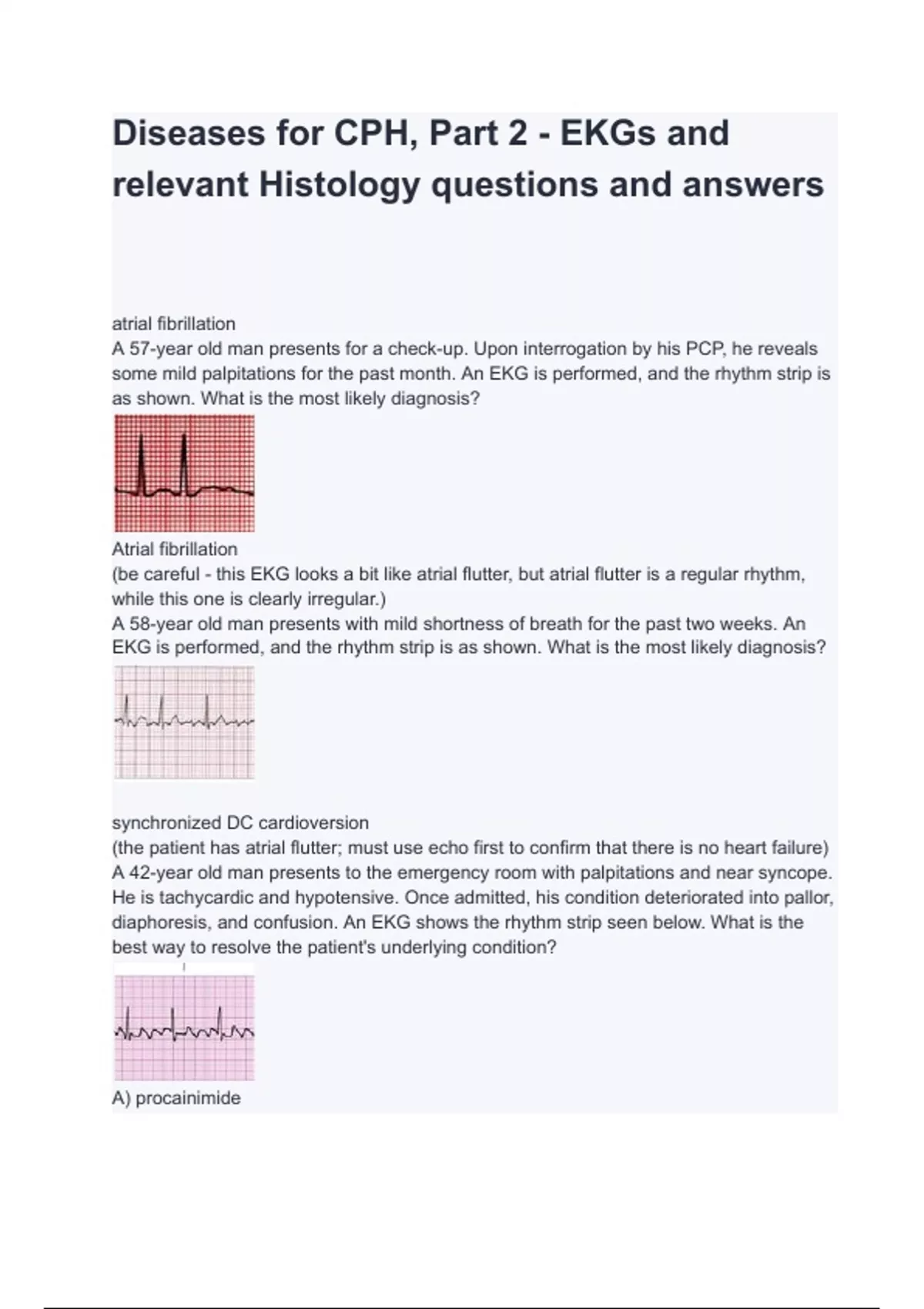 Diseases for CPH, Part 2 - EKGs and relevant Histology questions and answers

atrial fibrillation
A 57-year old man presents for a check-up. Upon interrogation by his PCP, he reveals some mild palpitations for the past month. An EKG is performed, and the rhythm strip is as shown. What is the most likely diagnosis?

Atrial fibrillation
(be careful - this EKG looks a bit like atrial flutter, but atrial flutter is a regular rhythm, while this one is clearly irregular.)
A 58-year old man presents with mild shortness of breath for the past two weeks. An EKG is performed, and the rhythm strip is as shown. What is the most likely diagnosis?

synchronized DC cardioversion
(the patient has atrial flutter; must use echo first to confirm that there is no heart failure)
A 42-year old man presents to the emergency room with palpitations and near syncope. He is tachycardic and hypotensive. Once admitted, his condition deteriorated into pallor, diaphoresis, and confusion. An EKG shows the rhythm strip seen below. What is the best way to resolve the patient's underlying condition?

A) procainimide